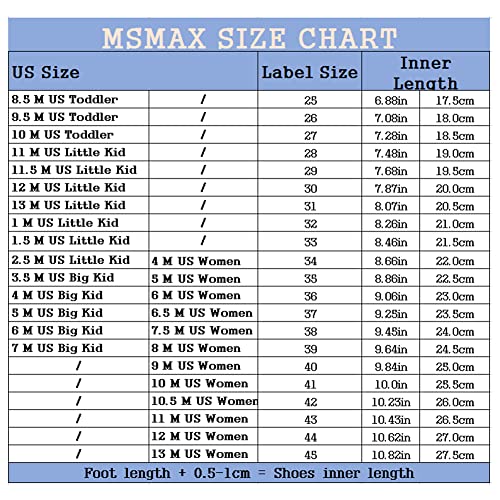 MSMAX SIZE CHART

| US Size | | Label Size | Inner Length | |
|---|---|---|---|---|
| 8.5 M US Toddler | / | 25 | 6.88in | 17.5cm |
| 9.5 M US Toddler | / | 26 | 7.08in | 18.0cm |
| 10 M US Toddler | / | 27 | 7.28in | 18.5cm |
| 11 M US Little Kid | / | 28 | 7.48in | 19.0cm |
| 11.5 M US Little Kid | / | 29 | 7.68in | 19.5cm |
| 12 M US Little Kid | / | 30 | 7.87in | 20.0cm |
| 13 M US Little Kid | / | 31 | 8.07in | 20.5cm |
| 1 M US Little Kid | / | 32 | 8.26in | 21.0cm |
| 1.5 M US Little Kid | / | 33 | 8.46in | 21.5cm |
| 2.5 M US Little Kid | 4 M US Women | 34 | 8.66in | 22.0cm |
| 3.5 M US Big Kid | 5 M US Women | 35 | 8.86in | 22.5cm |
| 4 M US Big Kid | 6 M US Women | 36 | 9.06in | 23.0cm |
| 5 M US Big Kid | 6.5 M US Women | 37 | 9.25in | 23.5cm |
| 6 M US Big Kid | 7.5 M US Women | 38 | 9.45in | 24.0cm |
| 7 M US Big Kid | 8 M US Women | 39 | 9.64in | 24.5cm |
| / | 9 M US Women | 40 | 9.84in | 25.0cm |
| / | 10 M US Women | 41 | 10.0in | 25.5cm |
| / | 10.5 M US Women | 42 | 10.23in | 26.0cm |
| / | 11 M US Women | 43 | 10.43in | 26.5cm |
| / | 12 M US Women | 44 | 10.62in | 27.0cm |
| / | 13 M US Women | 45 | 10.82in | 27.5cm |

Foot length + 0.5-1cm = Shoes inner length